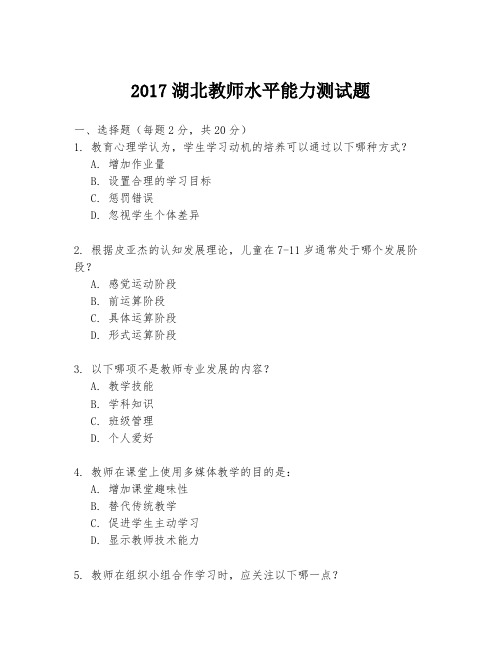 2017 湖北教师水平能力测试题

一、选择题（每题 2 分，共 20 分）

1. 教育心理学认为，学生学习动机的培养可以通过以下哪种方式？
A. 增加作业量
B. 设置合理的学习目标
C. 惩罚错误
D. 忽视学生个体差异

2. 根据皮亚杰的认知发展理论，儿童在 7-11 岁通常处于哪个发展阶段？
A. 感觉运动阶段
B. 前运算阶段
C. 具体运算阶段
D. 形式运算阶段

3. 以下哪项不是教师专业发展的内容？
A. 教学技能
B. 学科知识
C. 班级管理
D. 个人爱好

4. 教师在课堂上使用多媒体教学的目的是：
A. 增加课堂趣味性
B. 替代传统教学
C. 促进学生主动学习
D. 显示教师技术能力

5. 教师在组织小组合作学习时，应关注以下哪一点？